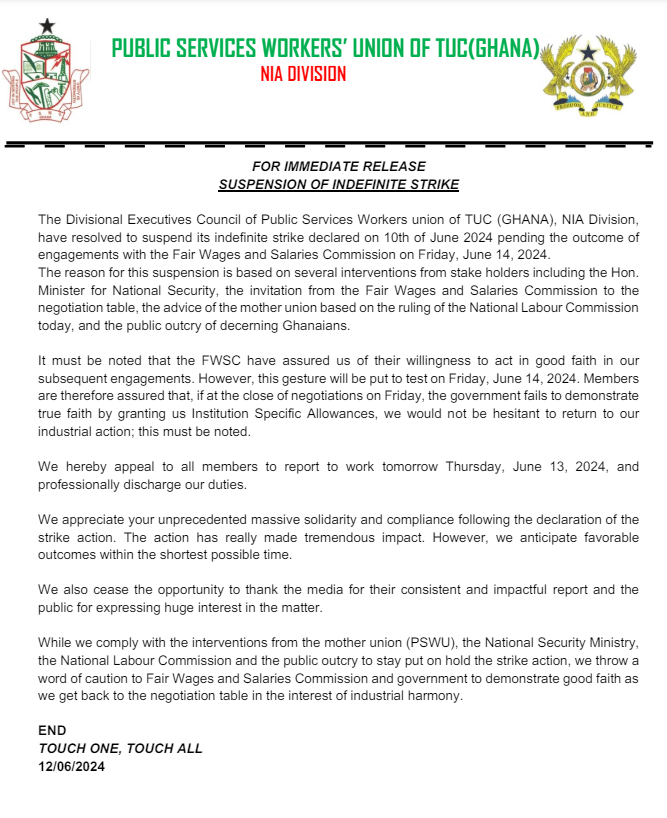 PUBLIC SERVICES WORKERS' UNION OF TUC(GHANA)
NIA DIVISION

FREEDOM AND JUSTICE

FOR IMMEDIATE RELEASE
SUSPENSION OF INDEFINITE STRIKE

The Divisional Executives Council of Public Services Workers union of TUC (GHANA), NIA Division, have resolved to suspend its indefinite strike declared on 10th of June 2024 pending the outcome of engagements with the Fair Wages and Salaries Commission on Friday, June 14, 2024.
The reason for this suspension is based on several interventions from stake holders including the Hon. Minister for National Security, the invitation from the Fair Wages and Salaries Commission to the negotiation table, the advice of the mother union based on the ruling of the National Labour Commission today, and the public outcry of decerning Ghanaians.

It must be noted that the FWSC have assured us of their willingness to act in good faith in our subsequent engagements. However, this gesture will be put to test on Friday, June 14, 2024. Members are therefore assured that, if at the close of negotiations on Friday, the government fails to demonstrate true faith by granting us Institution Specific Allowances, we would not be hesitant to return to our industrial action; this must be noted.

We hereby appeal to all members to report to work tomorrow Thursday, June 13, 2024, and professionally discharge our duties.

We appreciate your unprecedented massive solidarity and compliance following the declaration of the strike action. The action has really made tremendous impact. However, we anticipate favorable outcomes within the shortest possible time.

We also cease the opportunity to thank the media for their consistent and impactful report and the public for expressing huge interest in the matter.

While we comply with the interventions from the mother union (PSWU), the National Security Ministry, the National Labour Commission and the public outcry to stay put on hold the strike action, we throw a word of caution to Fair Wages and Salaries Commission and government to demonstrate good faith as we get back to the negotiation table in the interest of industrial harmony.

END
TOUCH ONE, TOUCH ALL
12/06/2024